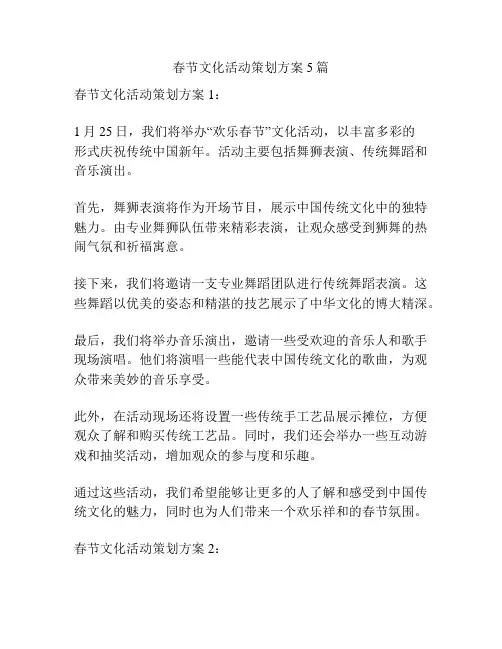 春节文化活动策划方案 5 篇

春节文化活动策划方案 1：

1 月 25 日，我们将举办“欢乐春节”文化活动，以丰富多彩的形式庆祝传统中国新年。活动主要包括舞狮表演、传统舞蹈和音乐演出。

首先，舞狮表演将作为开场节目，展示中国传统文化中的独特魅力。由专业舞狮队伍带来精彩表演，让观众感受到狮舞的热闹气氛和祈福寓意。

接下来，我们将邀请一支专业舞蹈团队进行传统舞蹈表演。这些舞蹈以优美的姿态和精湛的技艺展示了中华文化的博大精深。

最后，我们将举办音乐演出，邀请一些受欢迎的音乐人和歌手现场演唱。他们将演唱一些能代表中国传统文化的歌曲，为观众带来美妙的音乐享受。

此外，在活动现场还将设置一些传统手工艺品展示摊位，方便观众了解和购买传统工艺品。同时，我们还会举办一些互动游戏和抽奖活动，增加观众的参与度和乐趣。

通过这些活动，我们希望能够让更多的人了解和感受到中国传统文化的魅力，同时也为人们带来一个欢乐祥和的春节氛围。

春节文化活动策划方案 2：